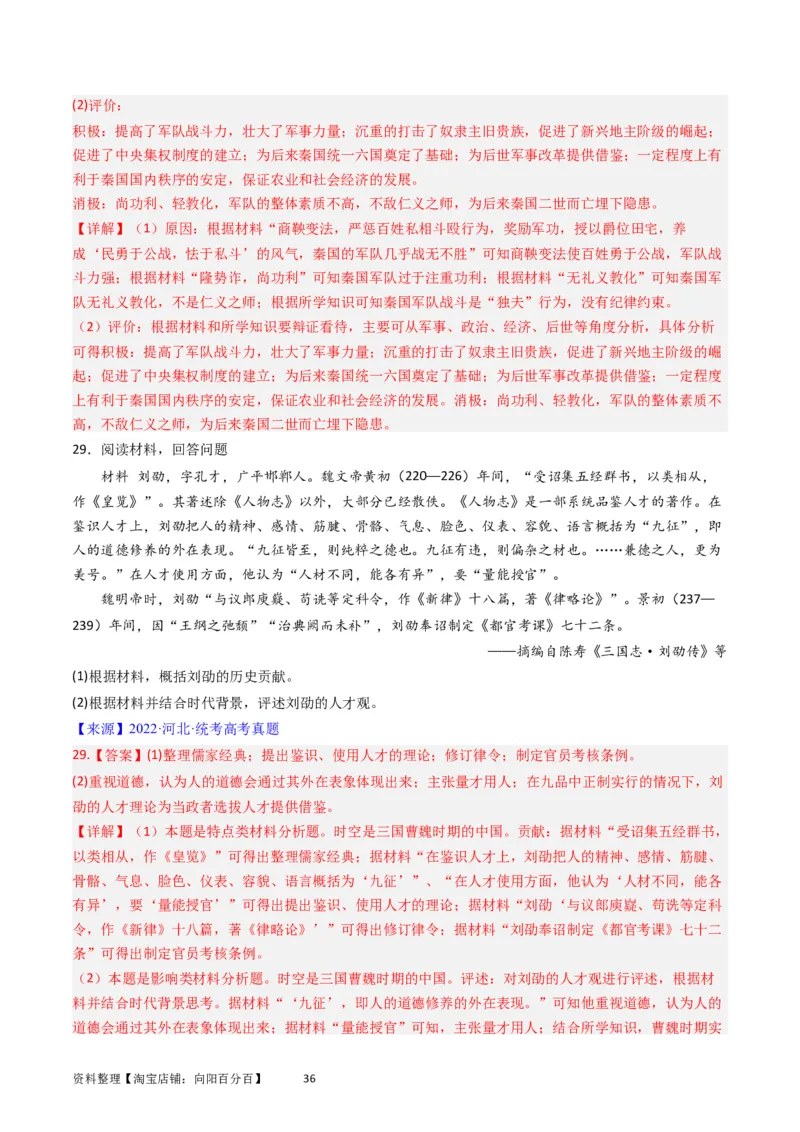 (2)评价：

积极：提高了军队战斗力，壮大了军事力量；沉重的打击了奴隶主旧贵族，促进了新兴地主阶级的崛起；促进了中央集权制度的建立；为后来秦国统一六国奠定了基础；为后世军事改革提供借鉴；一定程度上有利于秦国国内秩序的安定，保证农业和社会经济的发展。

消极：尚功利、轻教化，军队的整体素质不高，不敌仁义之师，为后来秦国二世而亡埋下隐患。

【详解】（1）原因：根据材料“商鞅变法，严惩百姓私相斗殴行为，奖励军功，授以爵位田宅，养成‘民勇于公战，怯于私斗’的风气，秦国的军队几乎战无不胜”可知商鞅变法使百姓勇于公战，军队战斗力强；根据材料“隆势诈，尚功利”可知秦国军队过于注重功利；根据材料“无礼义教化”可知秦国军队无礼义教化，不是仁义之师；根据所学知识可知秦国军队战斗是“独夫”行为，没有纪律约束。

（2）评价：根据材料和所学知识要辩证看待，主要可从军事、政治、经济、后世等角度分析，具体分析可得积极：提高了军队战斗力，壮大了军事力量；沉重的打击了奴隶主旧贵族，促进了新兴地主阶级的崛起；促进了中央集权制度的建立；为后来秦国统一六国奠定了基础；为后世军事改革提供借鉴；一定程度上有利于秦国国内秩序的安定，保证农业和社会经济的发展。消极：尚功利、轻教化，军队的整体素质不高，不敌仁义之师，为后来秦国二世而亡埋下隐患。

29．阅读材料，回答问题

材料　刘劭，字孔才，广平邯郸人。魏文帝黄初（220—226）年间，“受诏集五经群书，以类相从，作《皇览》”。其著述除《人物志》以外，大部分已经散佚。《人物志》是一部系统品鉴人才的著作。在鉴识人才上，刘劭把人的精神、感情、筋腱、骨骼、气息、脸色、仪表、容貌、语言概括为“九征”，即人的道德修养的外在表现。“九征皆至，则纯粹之德也。九征有违，则偏杂之材也。……兼德之人，更为美号。”在人才使用方面，他认为“人材不同，能各有异”，要“量能授官”。

魏明帝时，刘劭“与议郎庾嶷、荀诜等定科令，作《新律》十八篇，著《律略论》”。景初（237—239）年间，因“王纲之弛颓”“治典阙而未补”，刘劭奉诏制定《都官考课》七十二条。

——摘编自陈寿《三国志·刘劭传》等

(1)根据材料，概括刘劭的历史贡献。

(2)根据材料并结合时代背景，评述刘劭的人才观。

【来源】2022·河北·统考高考真题

29.【答案】(1)整理儒家经典；提出鉴识、使用人才的理论；修订律令；制定官员考核条例。

(2)重视道德，认为人的道德会通过其外在表象体现出来；主张量才用人；在九品中正制实行的情况下，刘劭的人才理论为当政者选拔人才提供借鉴。

【详解】（1）本题是特点类材料分析题。时空是三国曹魏时期的中国。贡献：据材料“受诏集五经群书，以类相从，作《皇览》”可得出整理儒家经典；据材料“在鉴识人才上，刘劭把人的精神、感情、筋腱、骨骼、气息、脸色、仪表、容貌、语言概括为‘九征’”、“在人才使用方面，他认为‘人材不同，能各有异’，要‘量能授官’”可得出提出鉴识、使用人才的理论；据材料“刘劭‘与议郎庾嶷、荀诜等定科令，作《新律》十八篇，著《律略论》’”可得出修订律令；据材料“刘劭奉诏制定《都官考课》七十二条”可得出制定官员考核条例。

（2）本题是影响类材料分析题。时空是三国曹魏时期的中国。评述：对刘劭的人才观进行评述，根据材料并结合时代背景思考。据材料“‘九征’，即人的道德修养的外在表现。”可知他重视道德，认为人的道德会通过其外在表象体现出来；据材料“量能授官”可知，主张量才用人；结合所学知识，曹魏时期实

资料整理【淘宝店铺：向阳百分百】　36